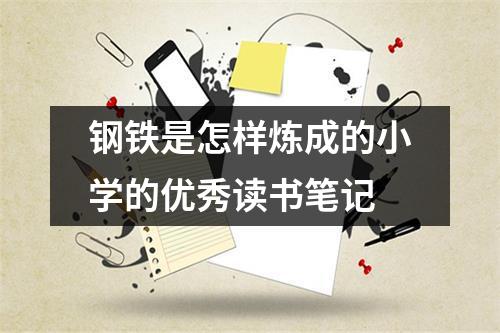 钢铁是怎样炼成的小学的优秀读书笔记